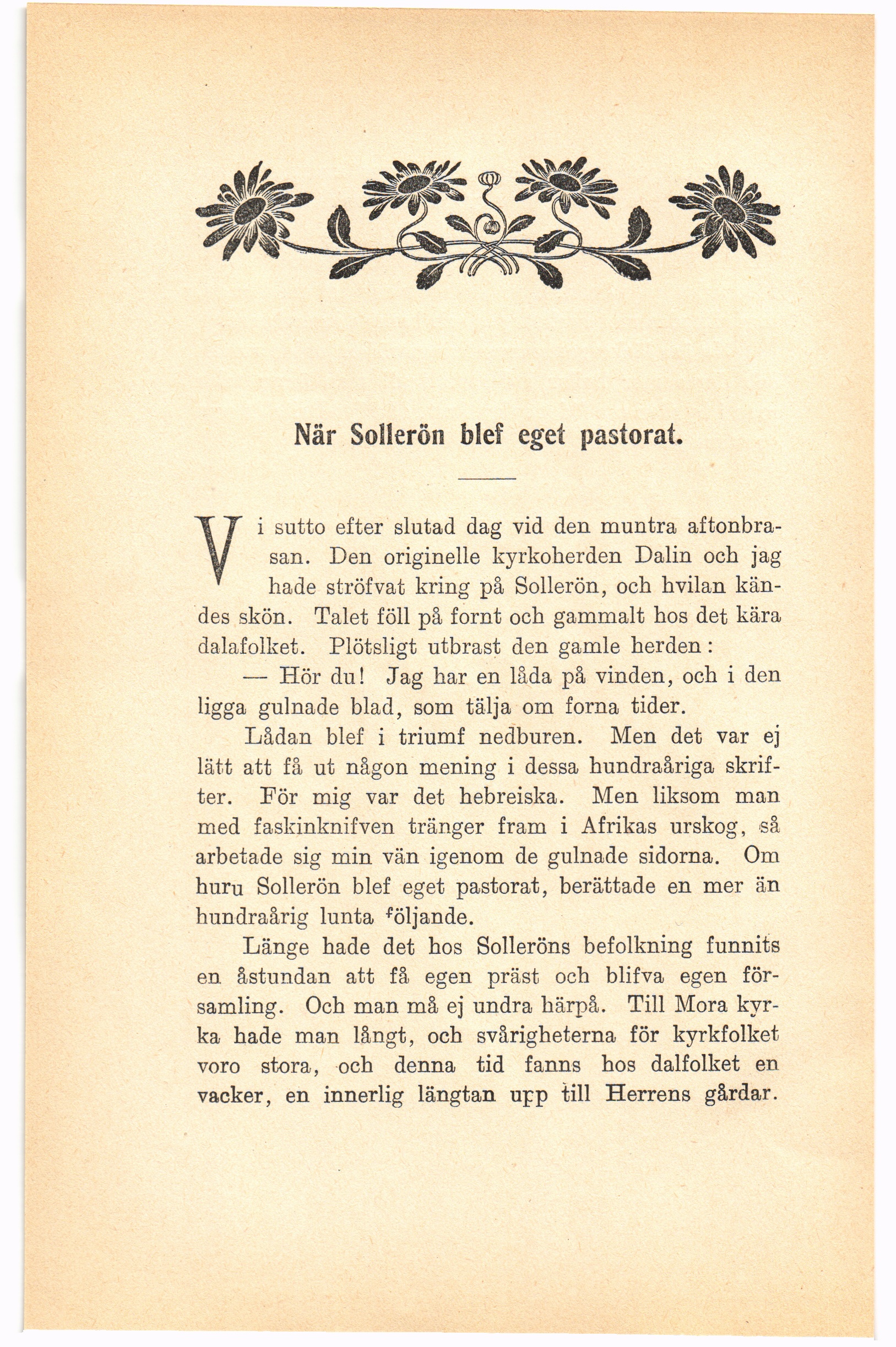 När Sollerön blef eget pastorat.

Vi sutto efter slutad dag vid den muntra aftonbrasan. Den originelle kyrkoherden Dalin och jag hade ströfvat kring på Sollerön, och hvilan kändes skön. Talet föll på fornt och gammalt hos det kära dalafolket. Plötsligt utbrast den gamle herden:

— Hör du! Jag har en låda på vinden, och i den ligga gulnade blad, som tälja om forna tider.

Lådan blef i triumf nedburen. Men det var ej lätt att få ut någon mening i dessa hundraåriga skrifter. För mig var det hebreiska. Men liksom man med faskinknifven tränger fram i Afrikas urskog, så arbetade sig min vän igenom de gulnade sidorna. Om huru Sollerön blef eget pastorat, berättade en mer än hundraårig lunta följande.

Länge hade det hos Solleröns befolkning funnits en åstundan att få egen präst och blifva egen församling. Och man må ej undra härpå. Till Mora kyrka hade man långt, och svårigheterna för kyrkfolket voro stora, och denna tid fanns hos dalfolket en vacker, en innerlig längtan upp till Herrens gårdar.